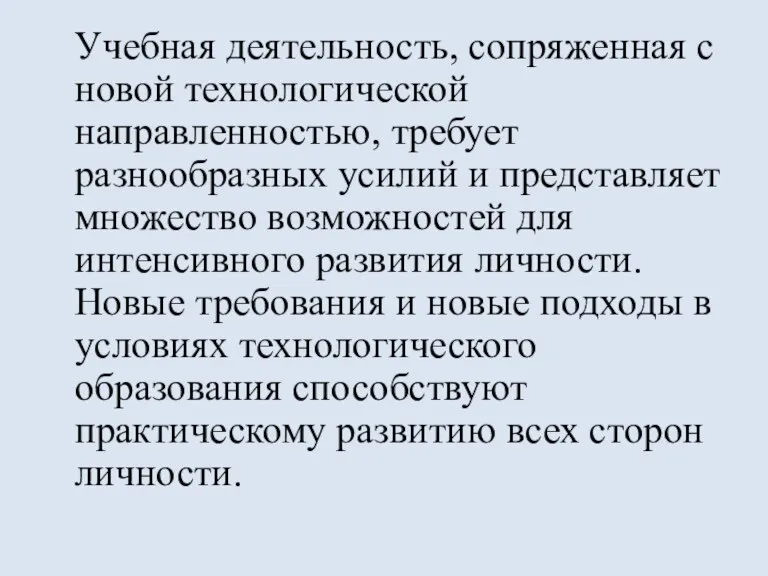 Учебная деятельность, сопряженная с новой технологической направленностью, требует разнообразных усилий и представляет множество возможностей для интенсивного развития личности. Новые требования и новые подходы в условиях технологического образования способствуют практическому развитию всех сторон личности.